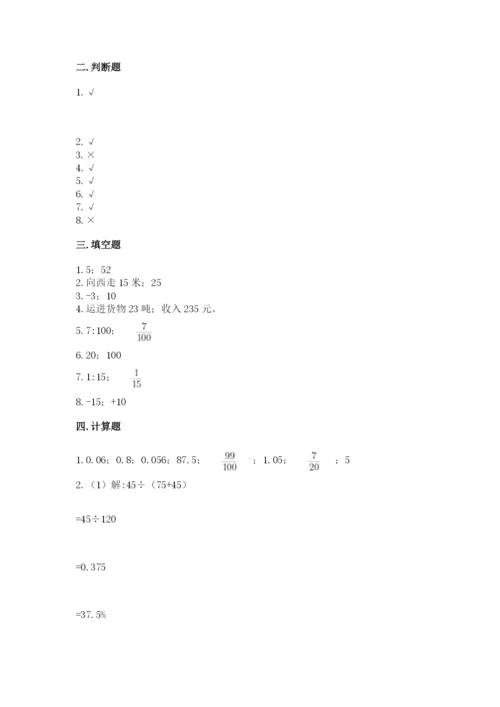 二. 判断题

1. √

2. √
3. ×
4. √
5. √
6. √
7. √
8. ×

三. 填空题

1. 5；52
2. 向西走 15 米；25
3. -3；10
4. 运进货物 23 吨；收入 235 元。
5. 7:100；$\frac{7}{100}$
6. 20；100
7. 1:15；$\frac{1}{15}$
8. -15；+10

四. 计算题

1. 0.06；0.8；0.056；87.5；$\frac{99}{100}$；1.05；$\frac{7}{20}$；5
2. （1）解:45÷（75+45）

=45÷120

=0.375

=37.5%